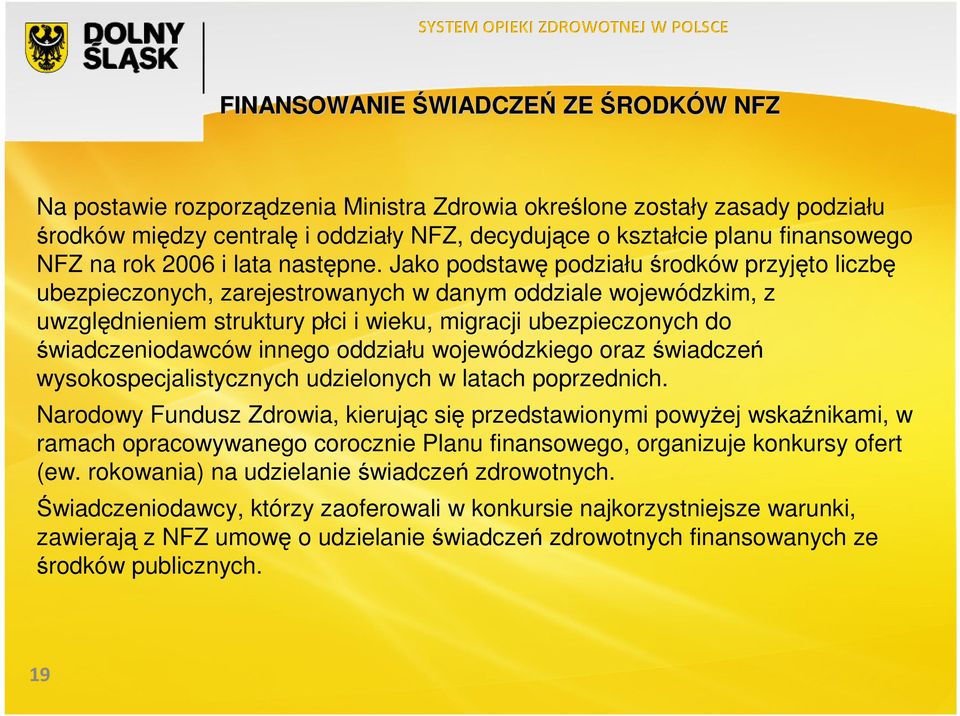 DOLNY ŚLĄSK

SYSTEM OPIEKI ZDROWOTNEJ W POLSCE

FINANSOWANIE ŚWIADCZEŃ ZE ŚRODKÓW NFZ

Na postawie rozporządzenia Ministra Zdrowia określone zostały zasady podziału środków między centralę i oddziały NFZ, decydujące o kształcie planu finansowego NFZ na rok 2006 i lata następne. Jako podstawę podziału środków przyjęto liczbę ubezpieczonych, zarejestrowanych w danym oddziale wojewódzkim, z uwzględnieniem struktury płci i wieku, migracji ubezpieczonych do świadczeniodawców innego oddziału wojewódzkiego oraz świadczeń wysokospecjalistycznych udzielonych w latach poprzednich.

Narodowy Fundusz Zdrowia, kierując się przedstawionymi powyżej wskaźnikami, w ramach opracowywanego corocznie Planu finansowego, organizuje konkursy ofert (ew. rokowania) na udzielanie świadczeń zdrowotnych.

Świadczeniodawcy, którzy zaoferowali w konkursie najkorzystniejsze warunki, zawierają z NFZ umowę o udzielanie świadczeń zdrowotnych finansowanych ze środków publicznych.

19